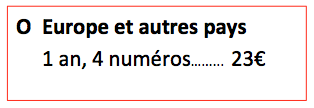 O Europe et autres pays
1 an, 4 numéros……… 23€